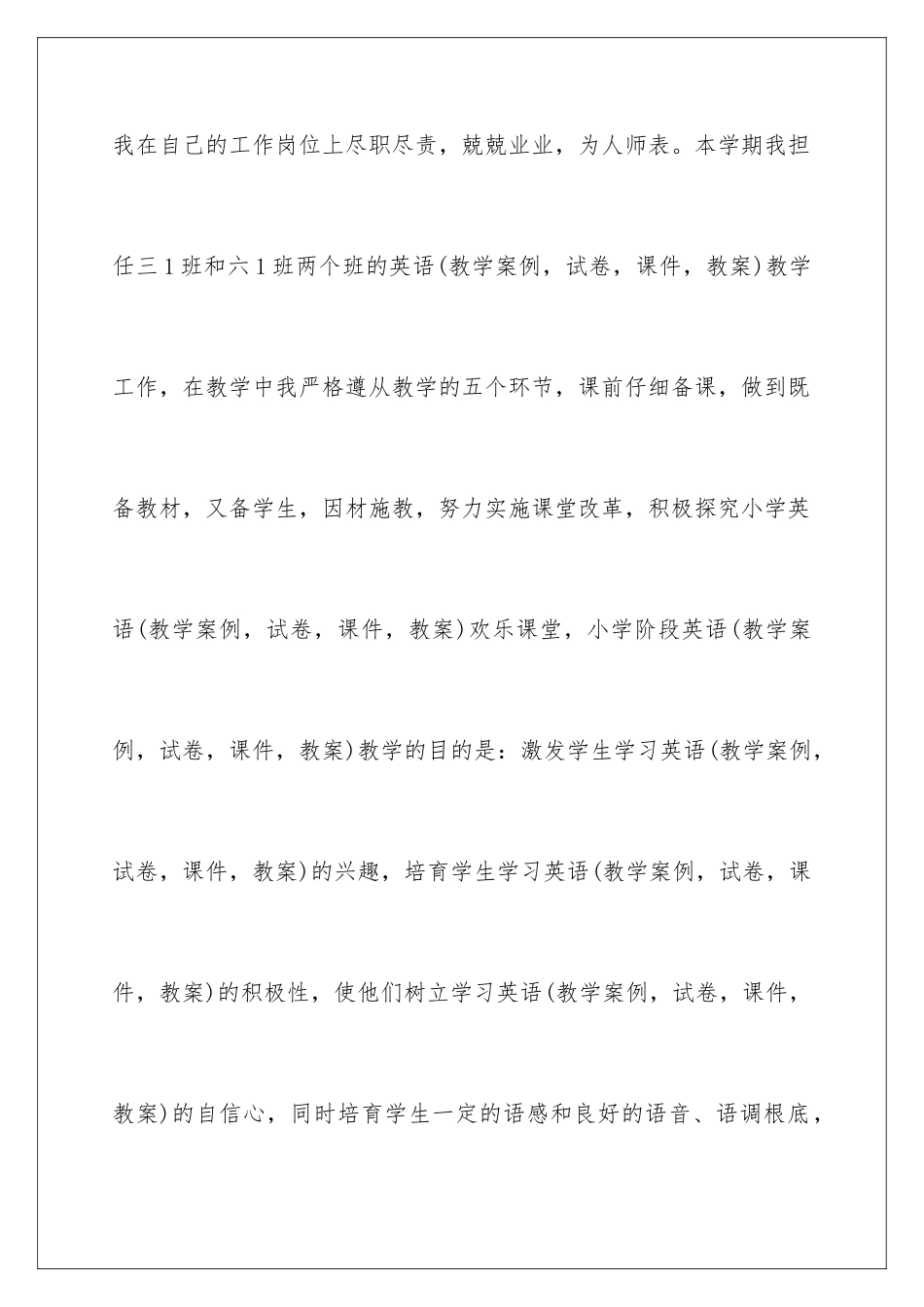 我在自己的工作岗位上尽职尽责，兢兢业业，为人师表。本学期我担任三1班和六1班两个班的英语(教学案例，试卷，课件，教案)教学工作，在教学中我严格遵从教学的五个环节，课前仔细备课，做到既备教材，又备学生，因材施教，努力实施课堂改革，积极探究小学英语(教学案例，试卷，课件，教案)欢乐课堂，小学阶段英语(教学案例，试卷，课件，教案)教学的目的是：激发学生学习英语(教学案例，试卷，课件，教案)的兴趣，培育学生学习英语(教学案例，试卷，课件，教案)的积极性，使他们树立学习英语(教学案例，试卷，课件，教案)的自信心，同时培育学生一定的语感和良好的语音、语调根底，